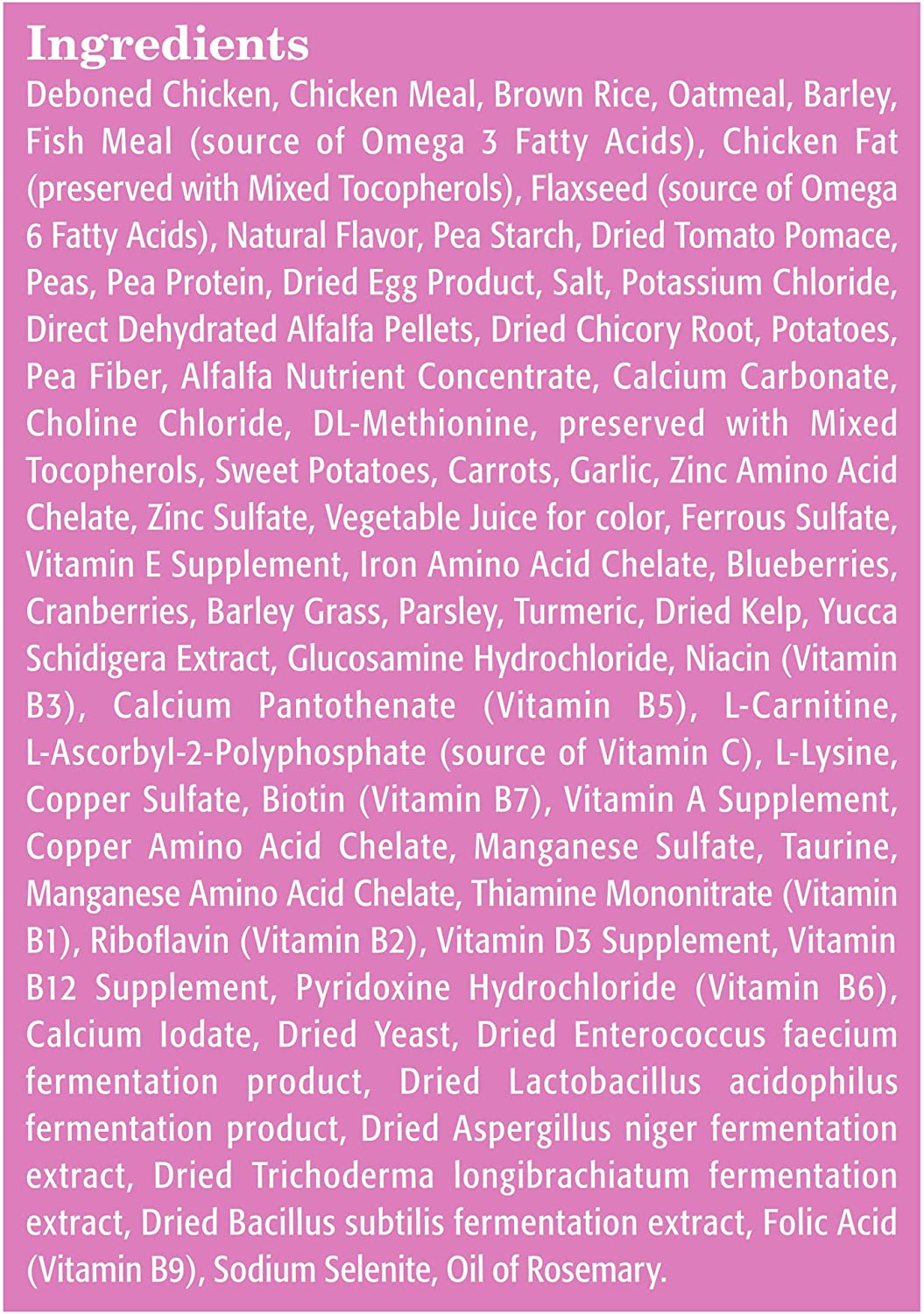 Ingredients

Deboned Chicken, Chicken Meal, Brown Rice, Oatmeal, Barley, Fish Meal (source of Omega 3 Fatty Acids), Chicken Fat (preserved with Mixed Tocopherols), Flaxseed (source of Omega 6 Fatty Acids), Natural Flavor, Pea Starch, Dried Tomato Pomace, Peas, Pea Protein, Dried Egg Product, Salt, Potassium Chloride, Direct Dehydrated Alfalfa Pellets, Dried Chicory Root, Potatoes, Pea Fiber, Alfalfa Nutrient Concentrate, Calcium Carbonate, Choline Chloride, DL-Methionine, preserved with Mixed Tocopherols, Sweet Potatoes, Carrots, Garlic, Zinc Amino Acid Chelate, Zinc Sulfate, Vegetable Juice for color, Ferrous Sulfate, Vitamin E Supplement, Iron Amino Acid Chelate, Blueberries, Cranberries, Barley Grass, Parsley, Turmeric, Dried Kelp, Yucca Schidigera Extract, Glucosamine Hydrochloride, Niacin (Vitamin B3), Calcium Pantothenate (Vitamin B5), L-Carnitine, L-Ascorbyl-2-Polyphosphate (source of Vitamin C), L-Lysine, Copper Sulfate, Biotin (Vitamin B7), Vitamin A Supplement, Copper Amino Acid Chelate, Manganese Sulfate, Taurine, Manganese Amino Acid Chelate, Thiamine Mononitrate (Vitamin B1), Riboflavin (Vitamin B2), Vitamin D3 Supplement, Vitamin B12 Supplement, Pyridoxine Hydrochloride (Vitamin B6), Calcium Iodate, Dried Yeast, Dried Enterococcus faecium fermentation product, Dried Lactobacillus acidophilus fermentation product, Dried Aspergillus niger fermentation extract, Dried Trichoderma longibrachiatum fermentation extract, Dried Bacillus subtilis fermentation extract, Folic Acid (Vitamin B9), Sodium Selenite, Oil of Rosemary.